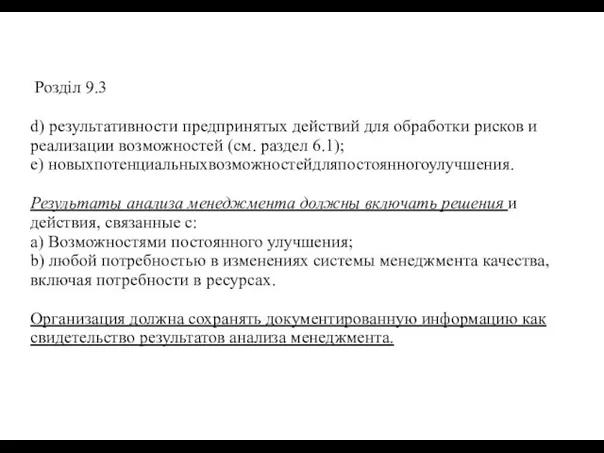 Розділ 9.3

d) результативности предпринятых действий для обработки рисков и реализации возможностей (см. раздел 6.1);
e) новыхпотенциальныхвозможностейдляпостоянногоулучшения.

Результаты анализа менеджмента должны включать решения и действия, связанные с:
a) Возможностями постоянного улучшения;
b) любой потребностью в изменениях системы менеджмента качества, включая потребности в ресурсах.

Организация должна сохранять документированную информацию как свидетельство результатов анализа менеджмента.